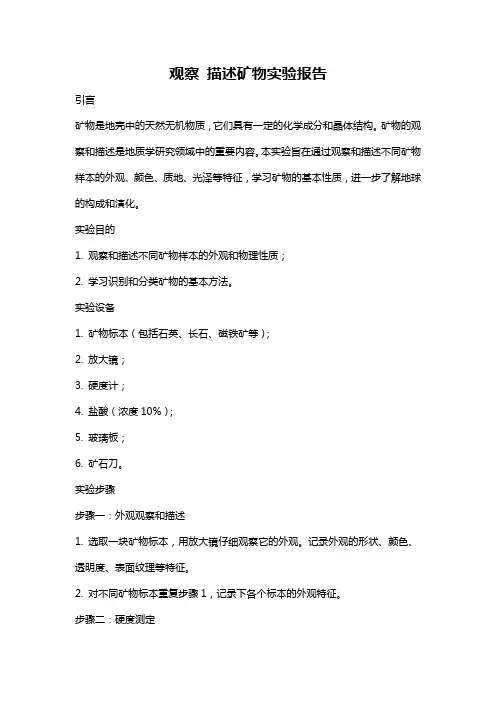 观察 描述矿物实验报告

引言

矿物是地壳中的天然无机物质，它们具有一定的化学成分和晶体结构。矿物的观察和描述是地质学研究领域中的重要内容。本实验旨在通过观察和描述不同矿物样本的外观、颜色、质地、光泽等特征，学习矿物的基本性质，进一步了解地球的构成和演化。

实验目的

1. 观察和描述不同矿物样本的外观和物理性质；

2. 学习识别和分类矿物的基本方法。

实验设备

1. 矿物标本（包括石英、长石、磁铁矿等）；

2. 放大镜；

3. 硬度计；

4. 盐酸（浓度 10%）；

5. 玻璃板；

6. 矿石刀。

实验步骤

步骤一：外观观察和描述

1. 选取一块矿物标本，用放大镜仔细观察它的外观。记录外观的形状、颜色、透明度、表面纹理等特征。

2. 对不同矿物标本重复步骤 1，记录下各个标本的外观特征。

步骤二：硬度测定